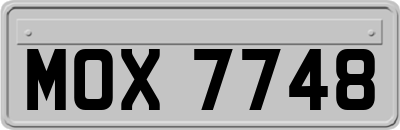 MOX 7748